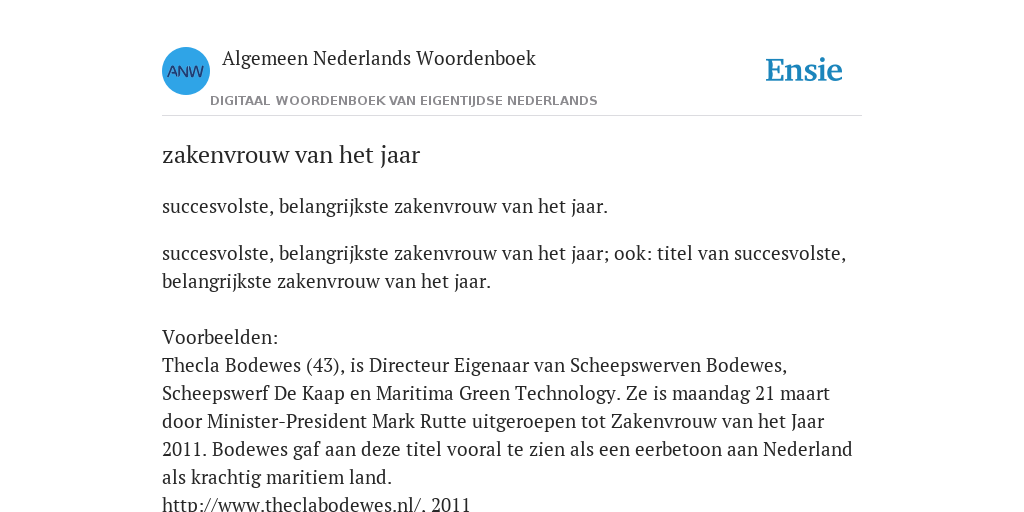 ANW

Algemeen Nederlands Woordenboek

Ensie

DIGITAAL WOORDENBOEK VAN EIGENTIJDSE NEDERLANDS

zakenvrouw van het jaar

succesvolste, belangrijkste zakenvrouw van het jaar.

succesvolste, belangrijkste zakenvrouw van het jaar; ook: titel van succesvolste, belangrijkste zakenvrouw van het jaar.

Voorbeelden:
Thecla Bodewes (43), is Directeur Eigenaar van Scheepswerven Bodewes, Scheepswerf De Kaap en Maritima Green Technology. Ze is maandag 21 maart door Minister-President Mark Rutte uitgeroepen tot Zakenvrouw van het Jaar 2011. Bodewes gaf aan deze titel vooral te zien als een eerbetoon aan Nederland als krachtig maritiem land.
http://www.theclabodewes.nl/, 2011